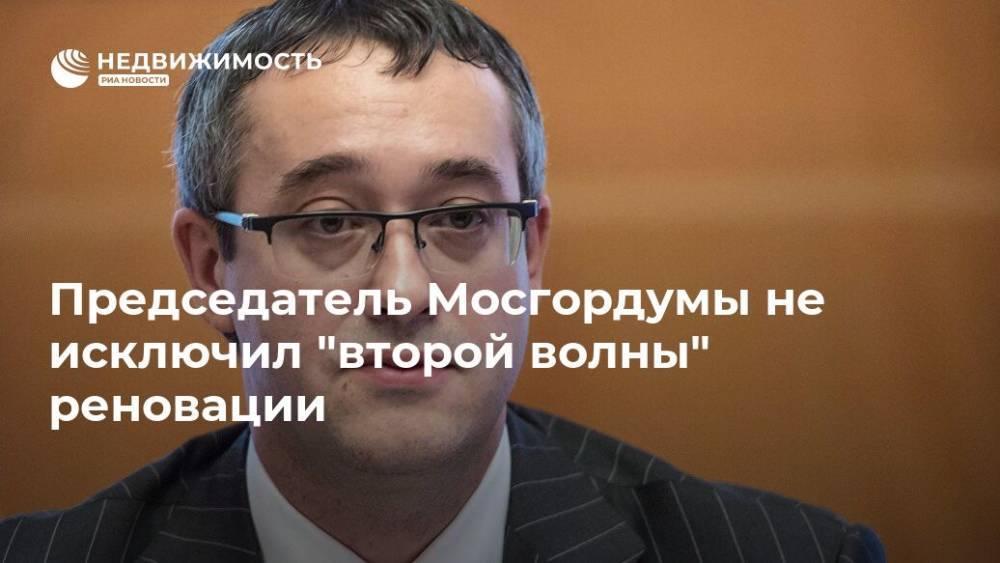 НЕДВИЖИМОСТЬ
РИА НОВОСТИ

Председатель Мосгордумы не исключил "второй волны" реновации